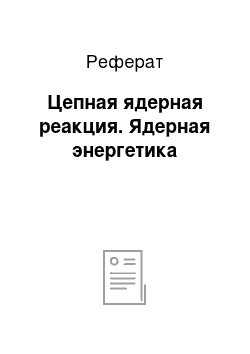 Реферат

Цепная ядерная реакция. Ядерная энергетика